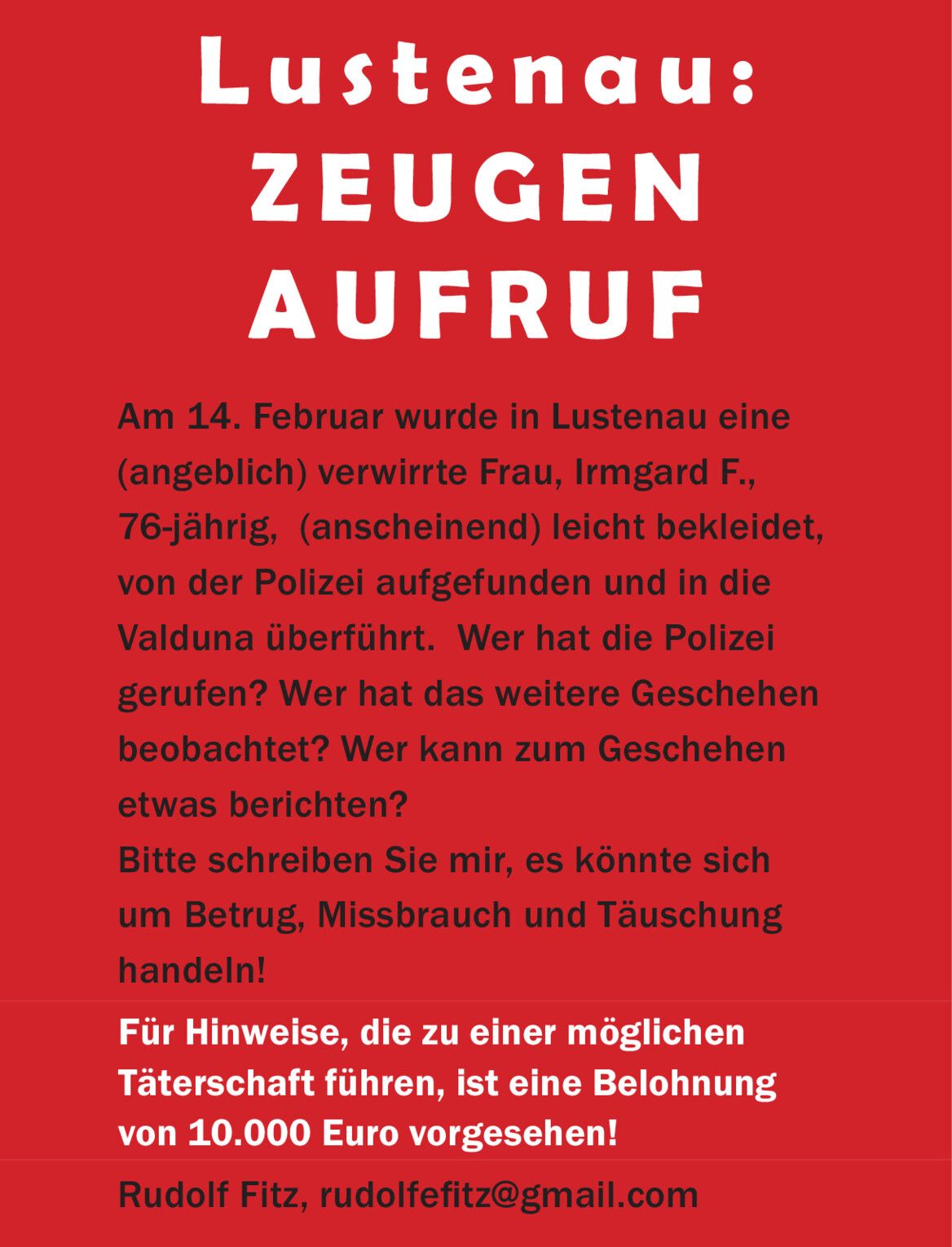 Lustenau:
ZEUGEN
AUFRUF

Am 14. Februar wurde in Lustenau eine (angeblich) verwirrte Frau, Irmgard F., 76-jährig, (anscheinend) leicht bekleidet, von der Polizei aufgefunden und in die Valduna überführt. Wer hat die Polizei gerufen? Wer hat das weitere Geschehen beobachtet? Wer kann zum Geschehen etwas berichten?
Bitte schreiben Sie mir, es könnte sich um Betrug, Missbrauch und Täuschung handeln!

Für Hinweise, die zu einer möglichen Täterschaft führen, ist eine Belohnung von 10.000 Euro vorgesehen!

Rudolf Fitz, rudolfefitz@gmail.com